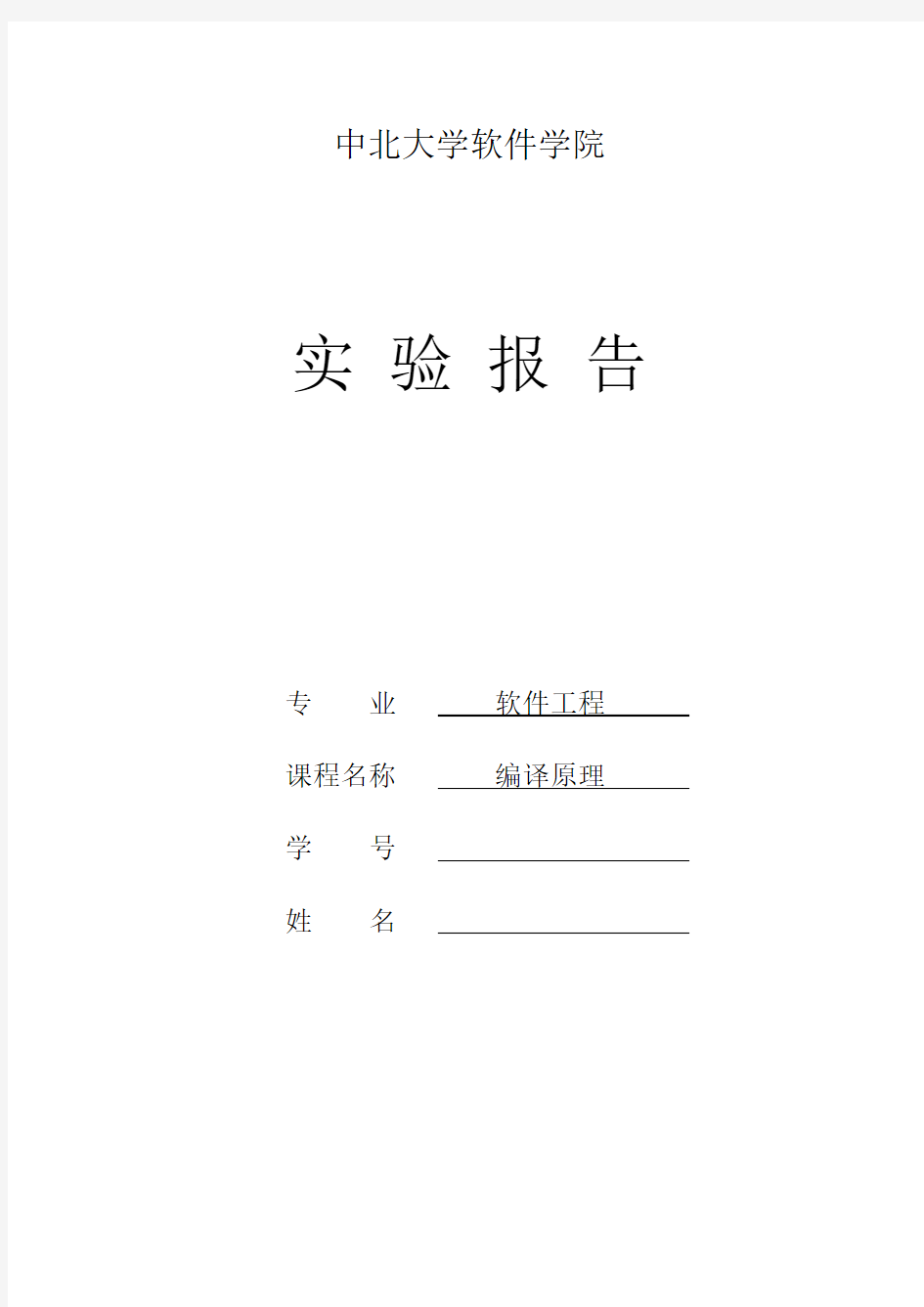 中北大学软件学院

实 验 报 告

专　　业　　软件工程

课程名称　　编译原理

学　　号

姓　　名